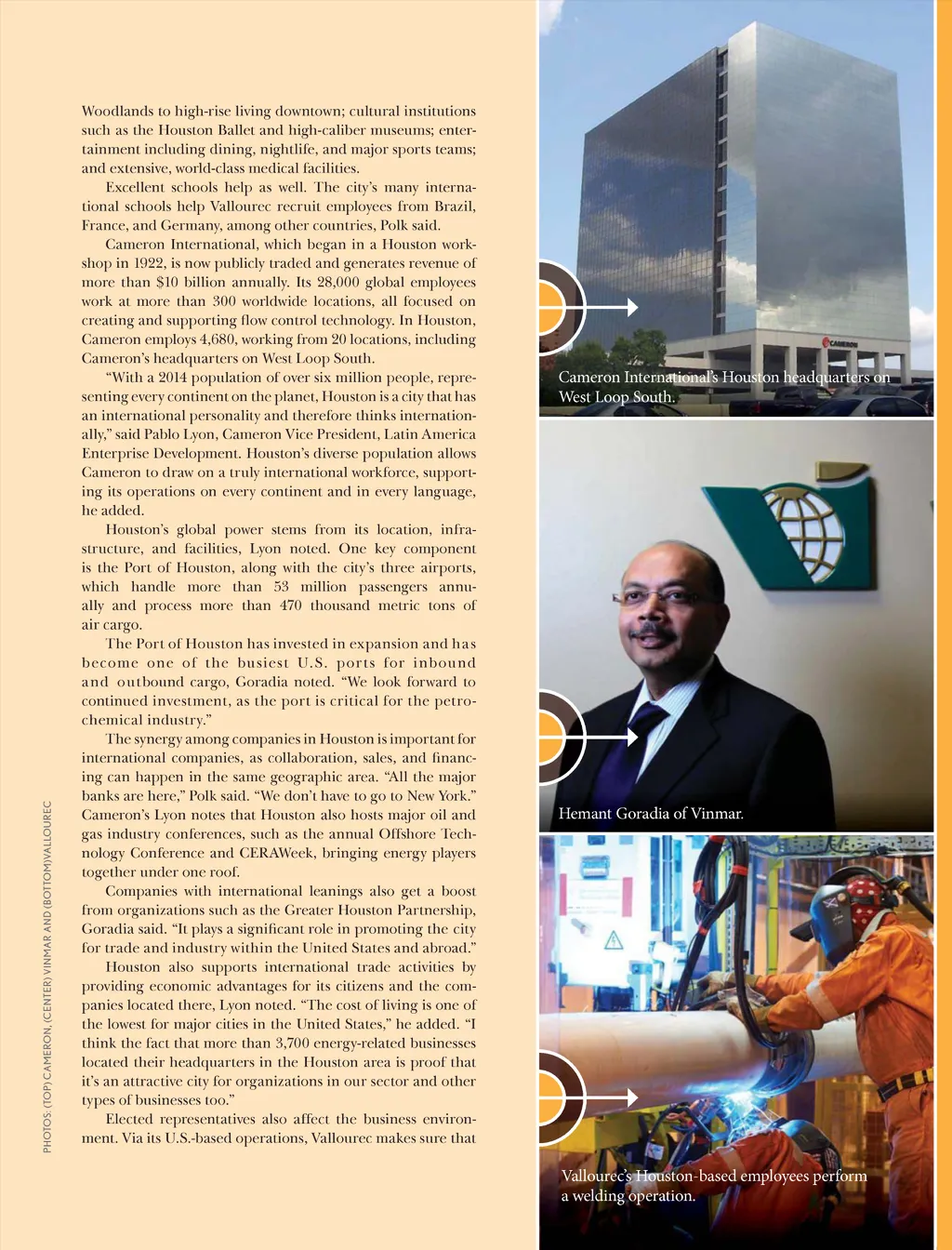 Woodlands to high-rise living downtown; cultural institutions such as the Houston Ballet and high-caliber museums; entertainment including dining, nightlife, and major sports teams; and extensive, world-class medical facilities.

Excellent schools help as well. The city's many international schools help Vallourec recruit employees from Brazil, France, and Germany, among other countries, Polk said.

Cameron International, which began in a Houston workshop in 1922, is now publicly traded and generates revenue of more than $10 billion annually. Its 28,000 global employees work at more than 300 worldwide locations, all focused on creating and supporting flow control technology. In Houston, Cameron employs 4,680, working from 20 locations, including Cameron's headquarters on West Loop South.

"With a 2014 population of over six million people, representing every continent on the planet, Houston is a city that has an international personality and therefore thinks internationally," said Pablo Lyon, Cameron Vice President, Latin America Enterprise Development. Houston's diverse population allows Cameron to draw on a truly international workforce, supporting its operations on every continent and in every language, he added.

Houston's global power stems from its location, infrastructure, and facilities, Lyon noted. One key component is the Port of Houston, along with the city's three airports, which handle more than 53 million passengers annually and process more than 470 thousand metric tons of air cargo.

The Port of Houston has invested in expansion and has become one of the busiest U.S. ports for inbound and outbound cargo, Goradia noted. "We look forward to continued investment, as the port is critical for the petrochemical industry."

The synergy among companies in Houston is important for international companies, as collaboration, sales, and financing can happen in the same geographic area. "All the major banks are here," Polk said. "We don't have to go to New York." Cameron's Lyon notes that Houston also hosts major oil and gas industry conferences, such as the annual Offshore Technology Conference and CERAWeek, bringing energy players together under one roof.

Companies with international leanings also get a boost from organizations such as the Greater Houston Partnership, Goradia said. "It plays a significant role in promoting the city for trade and industry within the United States and abroad."

Houston also supports international trade activities by providing economic advantages for its citizens and the companies located there, Lyon noted. "The cost of living is one of the lowest for major cities in the United States," he added. "I think the fact that more than 3,700 energy-related businesses located their headquarters in the Houston area is proof that it's an attractive city for organizations in our sector and other types of businesses too."

Elected representatives also affect the business environment. Via its U.S.-based operations, Vallourec makes sure that

PHOTOS: (TOP) CAMERON, (CENTER) VINMAR AND (BOTTOM) VALLOUREC

CAMERON

Cameron International's Houston headquarters on West Loop South.

Hemant Goradia of Vinmar.

Vallourec's Houston-based employees perform a welding operation.